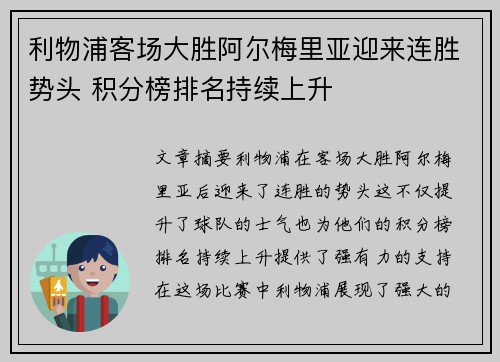 利物浦客场大胜阿尔梅里亚迎来连胜势头 积分榜排名持续上升

文章摘要利物浦在客场大胜阿尔梅里亚后迎来了连胜的势头这不仅提升了球队的士气也为他们的积分榜排名持续上升提供了强有力的支持在这场比赛中利物浦展现了强大的